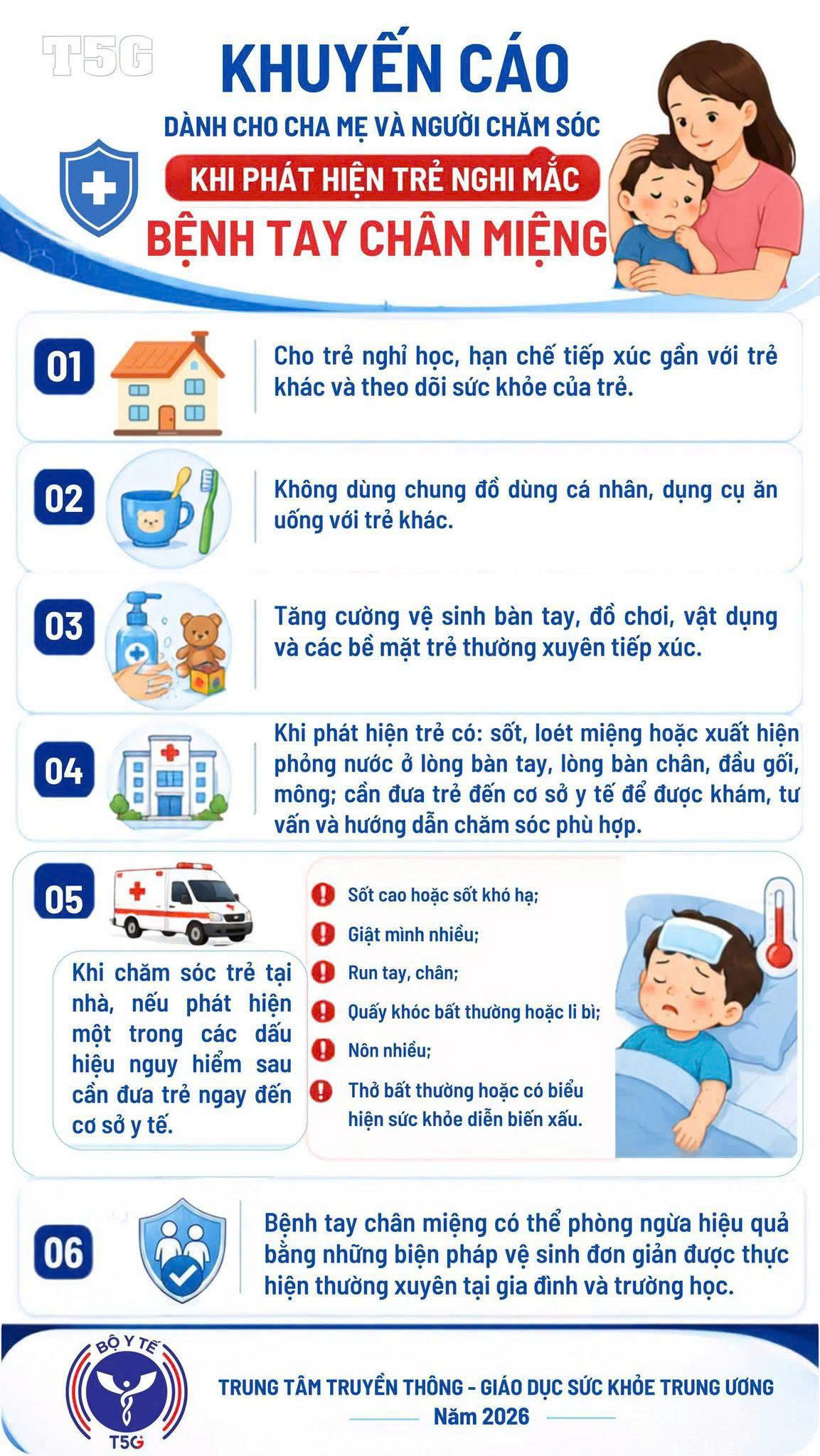 T5G

KHUYẾN CÁO

DÀNH CHO CHA MẸ VÀ NGƯỜI CHĂM SÓC

KHI PHÁT HIỆN TRẺ NGHI MẮC

BỆNH TAY CHÂN MIỆNG

01

Cho trẻ nghỉ học, hạn chế tiếp xúc gần với trẻ khác và theo dõi sức khỏe của trẻ.

02

Không dùng chung đồ dùng cá nhân, dụng cụ ăn uống với trẻ khác.

03

Tăng cường vệ sinh bàn tay, đồ chơi, vật dụng và các bề mặt trẻ thường xuyên tiếp xúc.

04

Khi phát hiện trẻ có: sốt, loét miệng hoặc xuất hiện phỏng nước ở lòng bàn tay, lòng bàn chân, đầu gối, mông; cần đưa trẻ đến cơ sở y tế để được khám, tư vấn và hướng dẫn chăm sóc phù hợp.

05

Khi chăm sóc trẻ tại nhà, nếu phát hiện một trong các dấu hiệu nguy hiểm sau cần đưa trẻ ngay đến cơ sở y tế.

Sốt cao hoặc sốt khó hạ;

Giật mình nhiều;

Run tay, chân;

Quấy khóc bất thường hoặc li bì;

Nôn nhiều;

Thở bất thường hoặc có biểu hiện sức khỏe diễn biến xấu.

06

Bệnh tay chân miệng có thể phòng ngừa hiệu quả bằng những biện pháp vệ sinh đơn giản được thực hiện thường xuyên tại gia đình và trường học.

BỘ Y TẾ

T5G

TRUNG TÂM TRUYỀN THÔNG - GIÁO DỤC SỨC KHỎE TRUNG ƯƠNG

Năm 2026